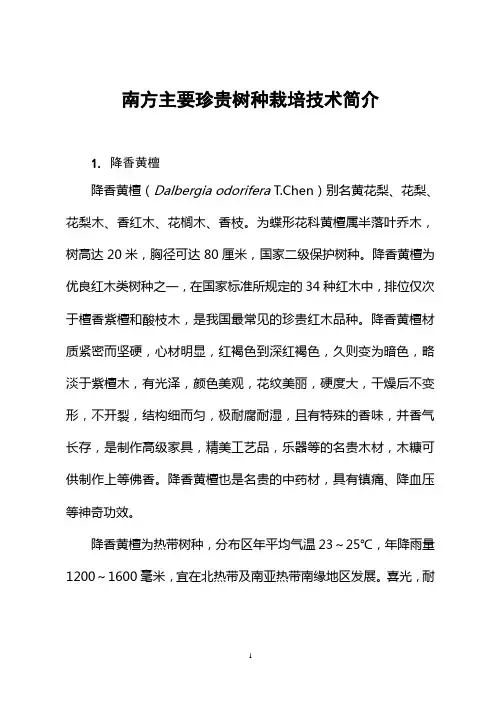 南方主要珍贵树种栽培技术简介

1. 降香黄檀

降香黄檀（Dalbergia odorifera T.Chen）别名黄花梨、花梨、花梨木、香红木、花榈木、香枝。为蝶形花科黄檀属半落叶乔木，树高达 20 米，胸径可达 80 厘米，国家二级保护树种。降香黄檀为优良红木类树种之一，在国家标准所规定的 34 种红木中，排位仅次于檀香紫檀和酸枝木，是我国最常见的珍贵红木品种。降香黄檀材质紧密而坚硬，心材明显，红褐色到深红褐色，久则变为暗色，略淡于紫檀木，有光泽，颜色美观，花纹美丽，硬度大，干燥后不变形，不开裂，结构细而匀，极耐腐耐湿，且有特殊的香味，并香气长存，是制作高级家具，精美工艺品，乐器等的名贵木材，木糠可供制作上等佛香。降香黄檀也是名贵的中药材，具有镇痛、降血压等神奇功效。

降香黄檀为热带树种，分布区年平均气温 23～25℃，年降雨量 1200～1600 毫米，宜在北热带及南亚热带南缘地区发展。喜光，耐

1